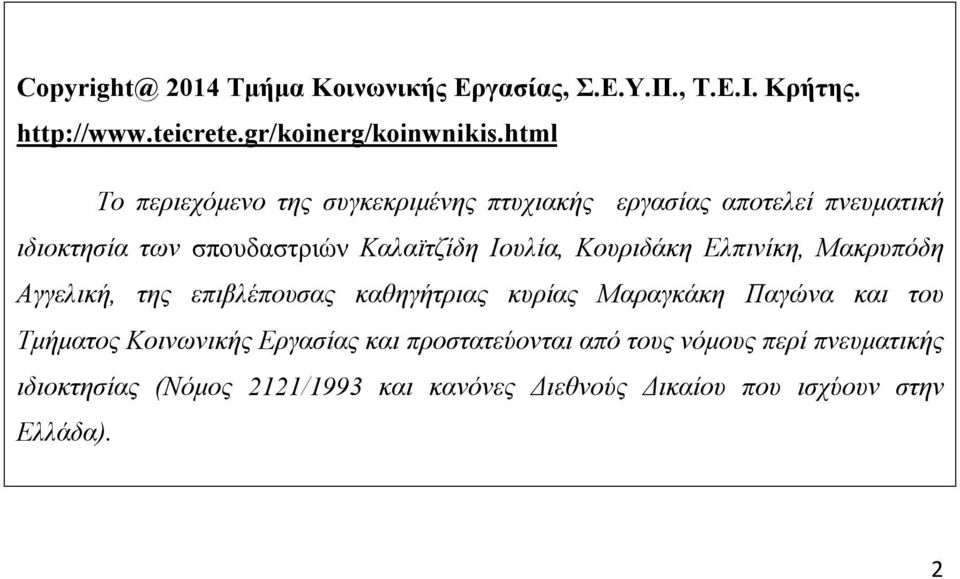 Copyright@ 2014 Τμήμα Κοινωνικής Εργασίας, Σ.Ε.Υ.Π., Τ.Ε.Ι. Κρήτης.
http://www.teicrete.gr/koinerg/koinwnikis.html

Το περιεχόμενο της συγκεκριμένης πτυχιακής εργασίας αποτελεί πνευματική ιδιοκτησία των σπουδαστριών Καλαϊτζίδη Ιουλία, Κουριδάκη Ελπινίκη, Μακρυπόδη Αγγελική, της επιβλέπουσας καθηγήτριας κυρίας Μαραγκάκη Παγώνα και του Τμήματος Κοινωνικής Εργασίας και προστατεύονται από τους νόμους περί πνευματικής ιδιοκτησίας (Νόμος 2121/1993 και κανόνες Διεθνούς Δικαίου που ισχύουν στην Ελλάδα).

2